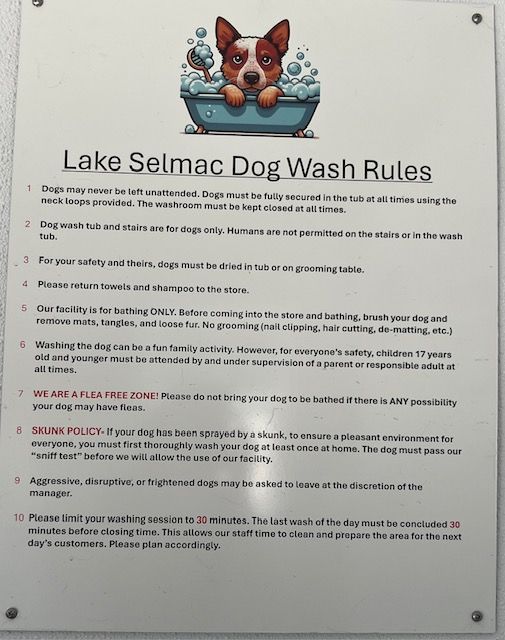 Lake Selmac Dog Wash Rules

1 Dogs may never be left unattended. Dogs must be fully secured in the tub at all times using the neck loops provided. The washroom must be kept closed at all times.

2 Dog wash tub and stairs are for dogs only. Humans are not permitted on the stairs or in the wash tub.

3 For your safety and theirs, dogs must be dried in tub or on grooming table.

4 Please return towels and shampoo to the store.

5 Our facility is for bathing ONLY. Before coming into the store and bathing, brush your dog and remove mats, tangles, and loose fur. No grooming (nail clipping, hair cutting, de-matting, etc.)

6 Washing the dog can be a fun family activity. However, for everyone's safety, children 17 years old and younger must be attended by and under supervision of a parent or responsible adult at all times.

7 WE ARE A FLEA FREE ZONE! Please do not bring your dog to be bathed if there is ANY possibility your dog may have fleas.

8 SKUNK POLICY- If your dog has been sprayed by a skunk, to ensure a pleasant environment for everyone, you must first thoroughly wash your dog at least once at home. The dog must pass our "sniff test" before we will allow the use of our facility.

9 Aggressive, disruptive, or frightened dogs may be asked to leave at the discretion of the manager.

10 Please limit your washing session to 30 minutes. The last wash of the day must be concluded 30 minutes before closing time. This allows our staff time to clean and prepare the area for the next day's customers. Please plan accordingly.